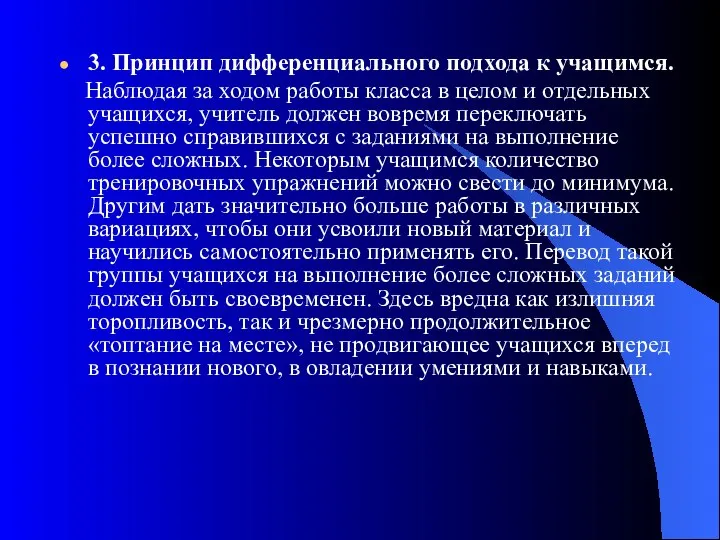 3. Принцип дифференциального подхода к учащимся.

Наблюдая за ходом работы класса в целом и отдельных учащихся, учитель должен вовремя переключать успешно справившихся с заданиями на выполнение более сложных. Некоторым учащимся количество тренировочных упражнений можно свести до минимума. Другим дать значительно больше работы в различных вариациях, чтобы они усвоили новый материал и научились самостоятельно применять его. Перевод такой группы учащихся на выполнение более сложных заданий должен быть своевременен. Здесь вредна как излишняя торопливость, так и чрезмерно продолжительное «топтание на месте», не продвигающее учащихся вперед в познании нового, в овладении умениями и навыками.